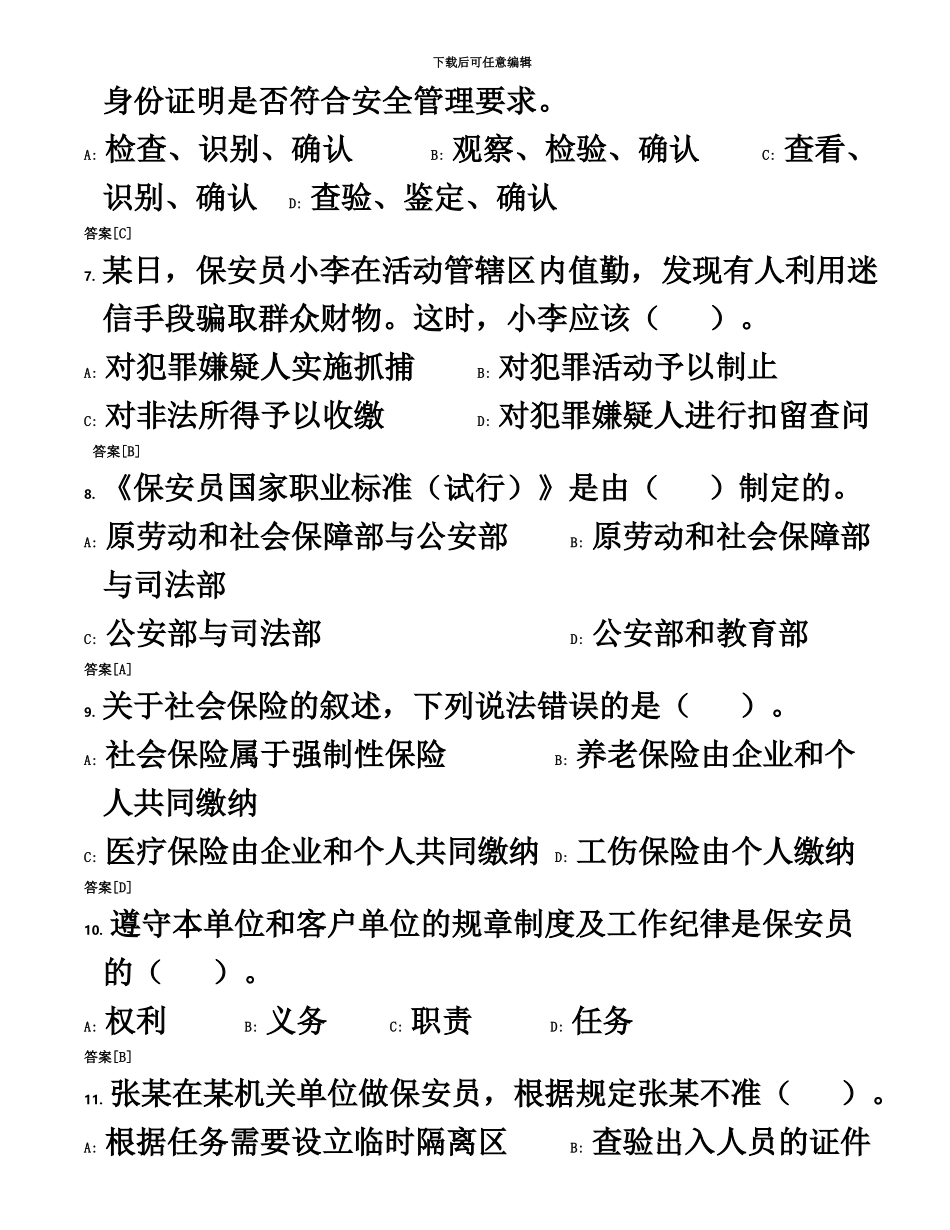 下载后可任意编辑

身份证明是否符合安全管理要求。

A: 检查、识别、确认　B: 观察、检验、确认　C: 查看、识别、确认　D: 查验、鉴定、确认

答案[C]

7. 某日，保安员小李在活动管辖区内值勤，发现有人利用迷信手段骗取群众财物。这时，小李应该（　）。

A: 对犯罪嫌疑人实施抓捕　B: 对犯罪活动予以制止

C: 对非法所得予以收缴　D: 对犯罪嫌疑人进行扣留查问

答案[B]

8. 《保安员国家职业标准（试行）》是由（　）制定的。

A: 原劳动和社会保障部与公安部　B: 原劳动和社会保障部与司法部

C: 公安部与司法部　D: 公安部和教育部

答案[A]

9. 关于社会保险的叙述，下列说法错误的是（　）。

A: 社会保险属于强制性保险　B: 养老保险由企业和个人共同缴纳

C: 医疗保险由企业和个人共同缴纳　D: 工伤保险由个人缴纳

答案[D]

10. 遵守本单位和客户单位的规章制度及工作纪律是保安员的（　）。

A: 权利　B: 义务　C: 职责　D: 任务

答案[B]

11. 张某在某机关单位做保安员，根据规定张某不准（　）。

A: 根据任务需要设立临时隔离区　B: 查验出入人员的证件